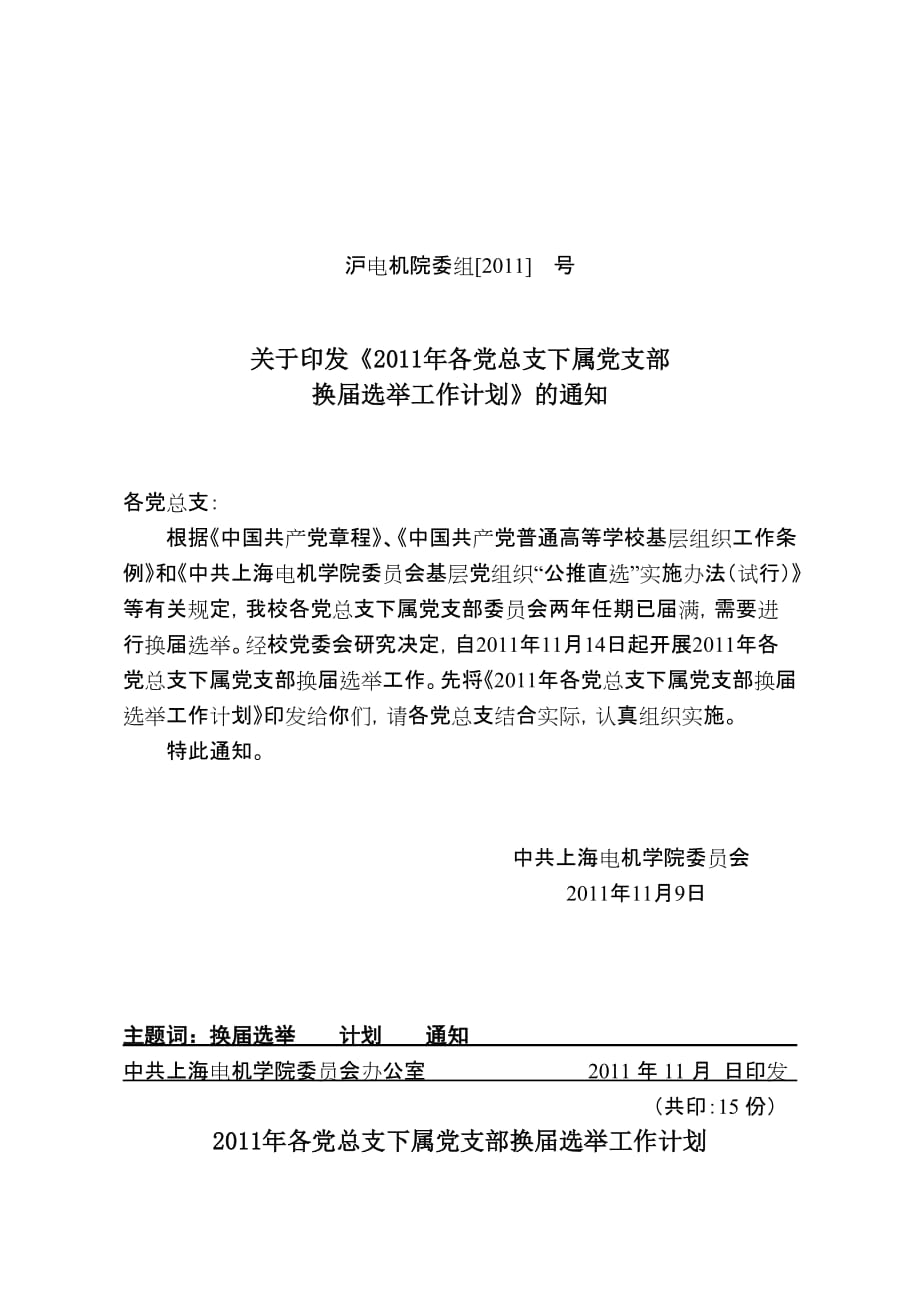 沪电机院委组[2011]　号

关于印发《2011年各党总支下属党支部换届选举工作计划》的通知

各党总支：

根据《中国共产党章程》、《中国共产党普通高等学校基层组织工作条例》和《中共上海电机学院委员会基层党组织“公推直选”实施办法（试行）》等有关规定，我校各党总支下属党支部委员会两年任期已届满，需要进行换届选举。经校党委会研究决定，自2011年11月14日起开展2011年各党总支下属党支部换届选举工作。先将《2011年各党总支下属党支部换届选举工作计划》印发给你们，请各党总支结合实际，认真组织实施。

特此通知。

中共上海电机学院委员会
2011年11月9日

主题词：换届选举　　计划　　通知

中共上海电机学院委员会办公室　　2011 年 11 月 日印发

（共印：15 份）

2011年各党总支下属党支部换届选举工作计划